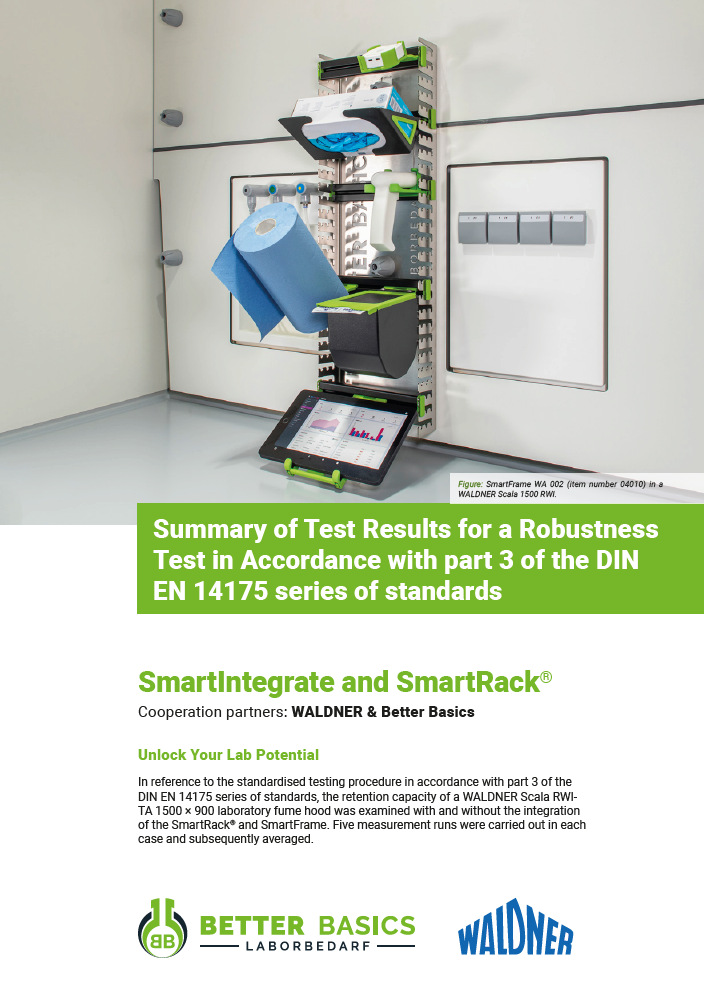 Figure: SmartFrame WA 002 (item number 04010) in a WALDNER Scala 1500 RWI.

Summary of Test Results for a Robustness Test in Accordance with part 3 of the DIN EN 14175 series of standards

SmartIntegrate and SmartRack®

Cooperation partners: WALDNER & Better Basics

Unlock Your Lab Potential

In reference to the standardised testing procedure in accordance with part 3 of the DIN EN 14175 series of standards, the retention capacity of a WALDNER Scala RWI-TA 1500 × 900 laboratory fume hood was examined with and without the integration of the SmartRack® and SmartFrame. Five measurement runs were carried out in each case and subsequently averaged.

BB BETTER BASICS LABORBEDARF

WALDNER